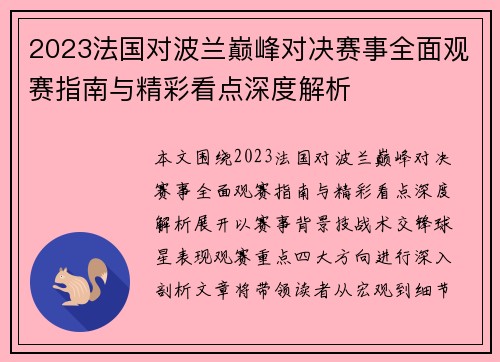 2023法国对波兰巅峰对决赛事全面观赛指南与精彩看点深度解析

本文围绕2023法国对波兰巅峰对决赛事全面观赛指南与精彩看点深度解析展开以赛事背景技战术交锋球星表现观赛重点四大方向进行深入剖析文章将带领读者从宏观到细节